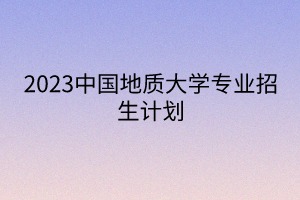 2023中国地质大学专业招生计划